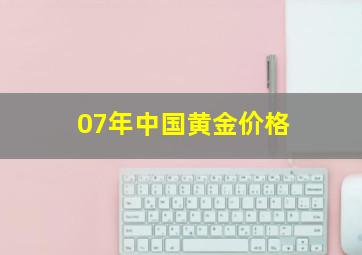 07年中国黄金价格